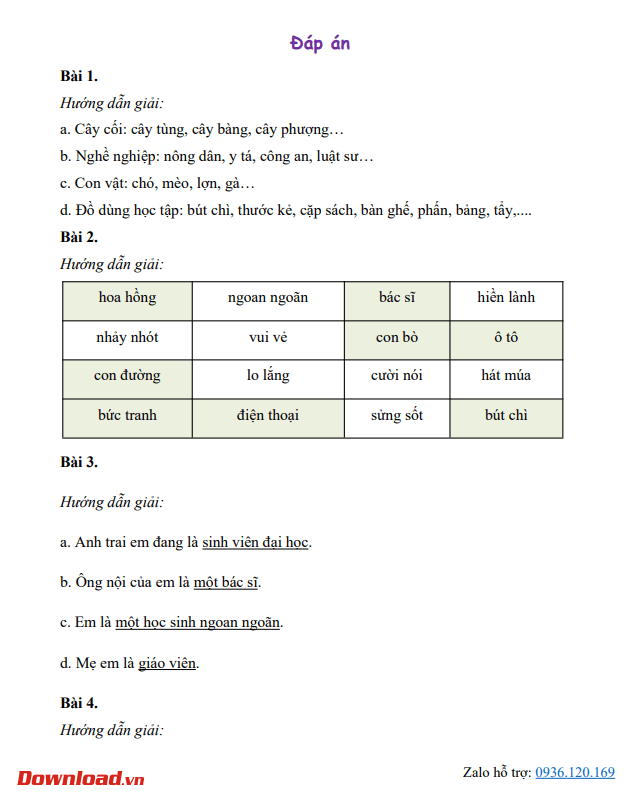 Đáp án

Bài 1.

Hướng dẫn giải:

a. Cây cối: cây tùng, cây bàng, cây phượng…

b. Nghề nghiệp: nông dân, y tá, công an, luật sư…

c. Con vật: chó, mèo, lợn, gà…

d. Đồ dùng học tập: bút chì, thước kẻ, cặp sách, bàn ghế, phấn, bảng, tẩy,....

Bài 2.

Hướng dẫn giải:

| hoa hồng | ngoan ngoãn | bác sĩ | hiền lành |
|---|---|---|---|
| nhảy nhót | vui vẻ | con bò | ô tô |
| con đường | lo lắng | cười nói | hát múa |
| bức tranh | điện thoại | sửng sốt | bút chì |

Bài 3.

Hướng dẫn giải:

a. Anh trai em đang là sinh viên đại học.

b. Ông nội của em là một bác sĩ.

c. Em là một học sinh ngoan ngoãn.

d. Mẹ em là giáo viên.

Bài 4.

Hướng dẫn giải:

Download.vn

Zalo hỗ trợ: 0936.120.169